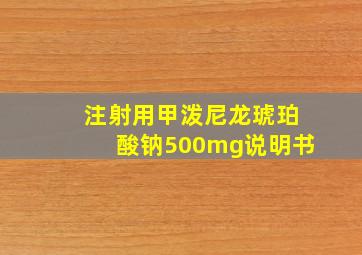 注射用甲泼尼龙琥珀酸钠500mg说明书